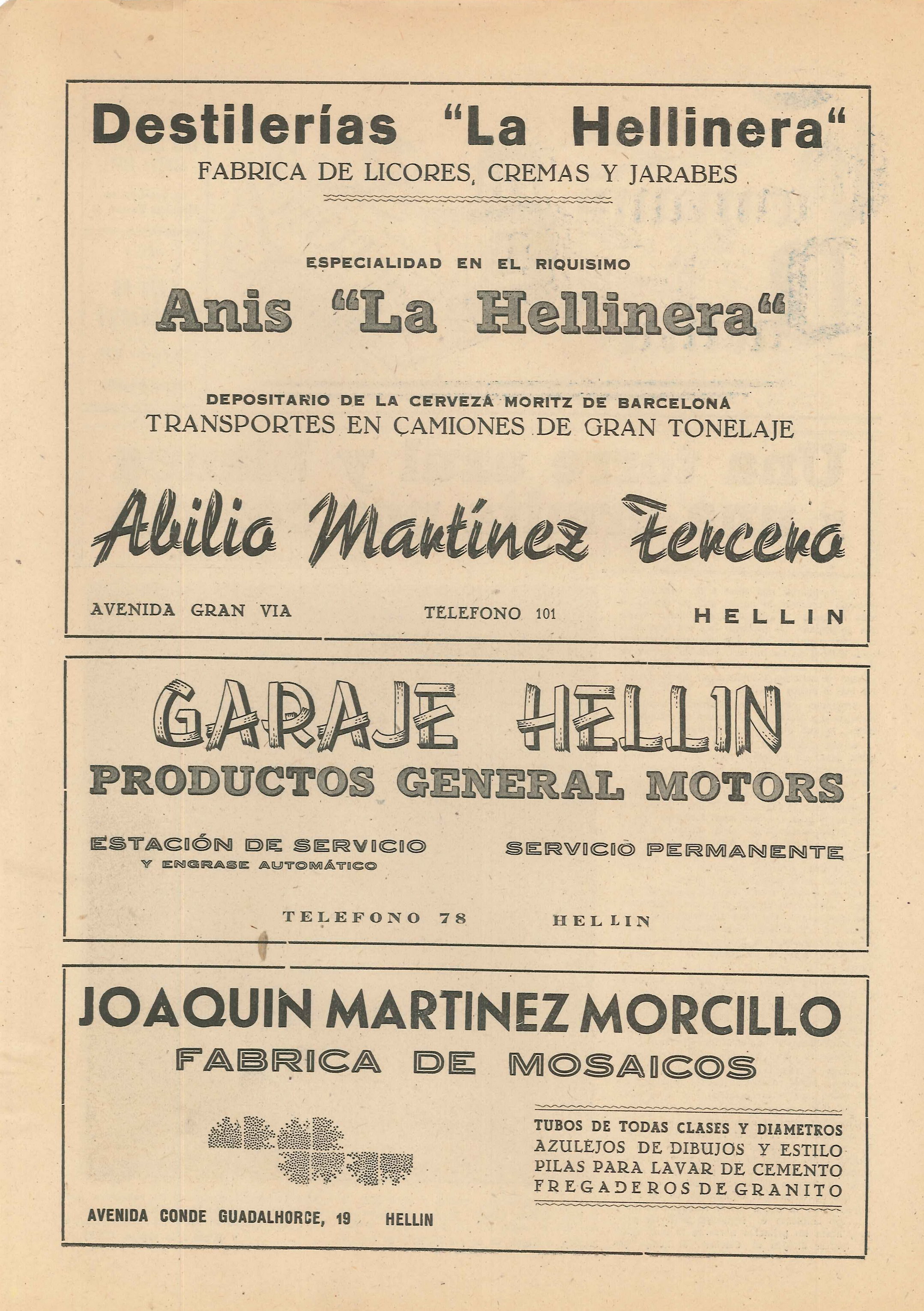 Destilerías "La Hellinera"
FABRICA DE LICORES, CREMAS Y JARABES

ESPECIALIDAD EN EL RIQUISIMO
Anis "La Hellinera"

DEPOSITARIO DE LA CERVEZA MORITZ DE BARCELONA
TRANSPORTES EN CAMIONES DE GRAN TONELAJE

Abilio Martínez Tercero

AVENIDA GRAN VIA TELEFONO 101 HELLIN

GARAJE HELLIN
PRODUCTOS GENERAL MOTORS

ESTACIÓN DE SERVICIO
Y ENGRASE AUTOMÁTICO

SERVICIO PERMANENTE

TELEFONO 78 HELLIN

JOAQUIN MARTINEZ MORCILLO
FABRICA DE MOSAICOS

TUBOS DE TODAS CLASES Y DIAMETROS
AZULEJOS DE DIBUJOS Y ESTILO
PILAS PARA LAVAR DE CEMENTO
FREGADEROS DE GRANITO

AVENIDA CONDE GUADALHORCE, 19 HELLIN